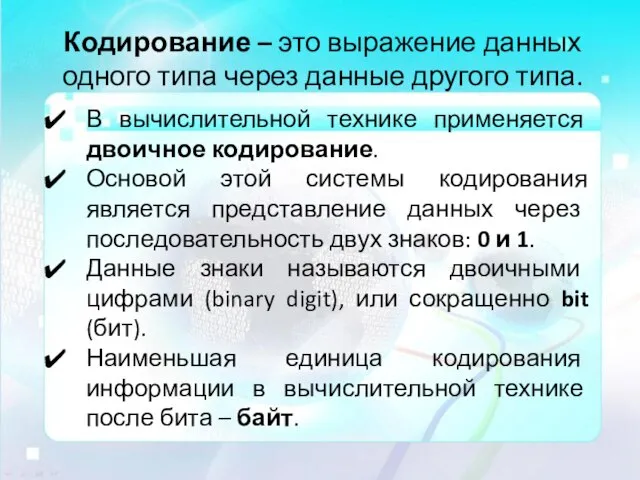 Кодирование – это выражение данных одного типа через данные другого типа.

✔ В вычислительной технике применяется двоичное кодирование.

✔ Основой этой системы кодирования является представление данных через последовательность двух знаков: 0 и 1.

✔ Данные знаки называются двоичными цифрами (binary digit), или сокращенно bit (бит).

✔ Наименьшая единица кодирования информации в вычислительной технике после бита – байт.